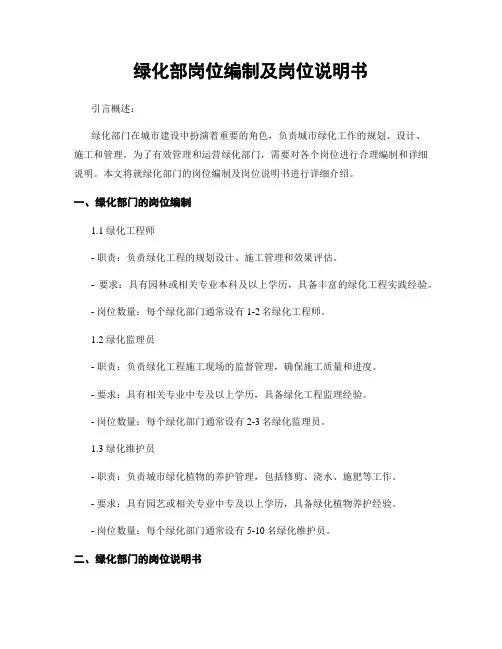 绿化部岗位编制及岗位说明书

引言概述：

绿化部门在城市建设中扮演着重要的角色，负责城市绿化工作的规划、设计、施工和管理。为了有效管理和运营绿化部门，需要对各个岗位进行合理编制和详细说明。本文将就绿化部门的岗位编制及岗位说明书进行详细介绍。

一、绿化部门的岗位编制

1.1 绿化工程师

- 职责：负责绿化工程的规划设计、施工管理和效果评估。

- 要求：具有园林或相关专业本科及以上学历，具备丰富的绿化工程实践经验。

- 岗位数量：每个绿化部门通常设有 1-2 名绿化工程师。

1.2 绿化监理员

- 职责：负责绿化工程施工现场的监督管理，确保施工质量和进度。

- 要求：具有相关专业中专及以上学历，具备绿化工程监理经验。

- 岗位数量：每个绿化部门通常设有 2-3 名绿化监理员。

1.3 绿化维护员

- 职责：负责城市绿化植物的养护管理，包括修剪、浇水、施肥等工作。

- 要求：具有园艺或相关专业中专及以上学历，具备绿化植物养护经验。

- 岗位数量：每个绿化部门通常设有 5-10 名绿化维护员。

二、绿化部门的岗位说明书